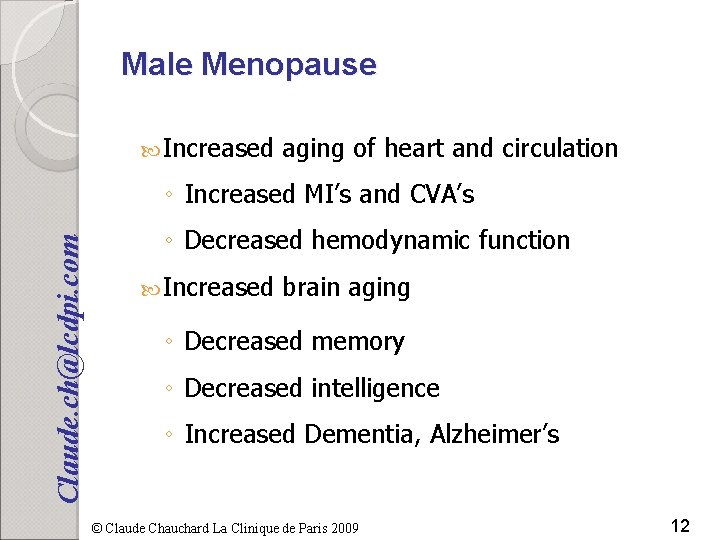 Male Menopause

Increased aging of heart and circulation

◦ Increased MI's and CVA's

◦ Decreased hemodynamic function

Increased brain aging

◦ Decreased memory

◦ Decreased intelligence

◦ Increased Dementia, Alzheimer's

Claude.ch@lcdpi.com

© Claude Chauchard La Clinique de Paris 2009

12